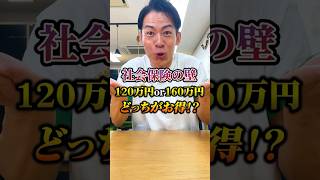 社会保険の壁
120万円or160万円
どっちがお得!?